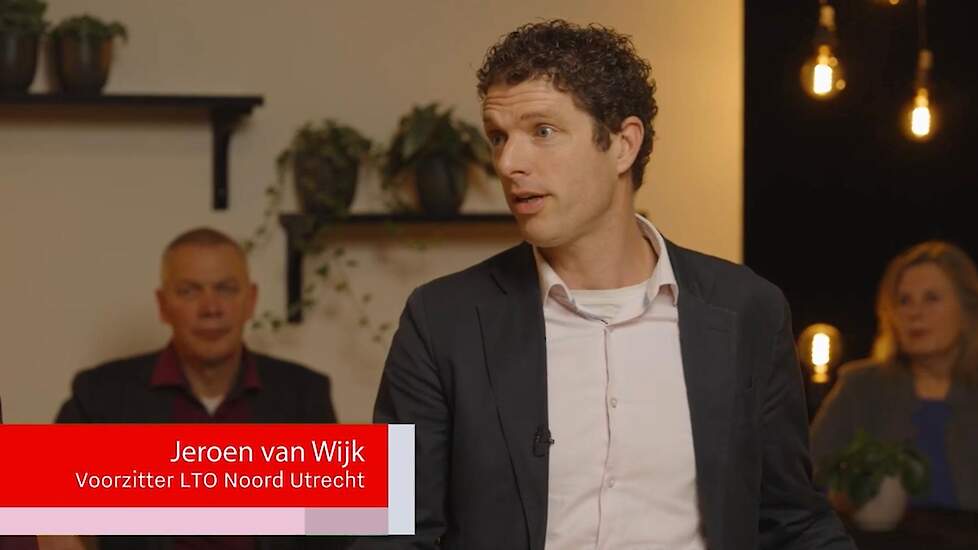 Jeroen van Wijk
Voorzitter LTO Noord Utrecht